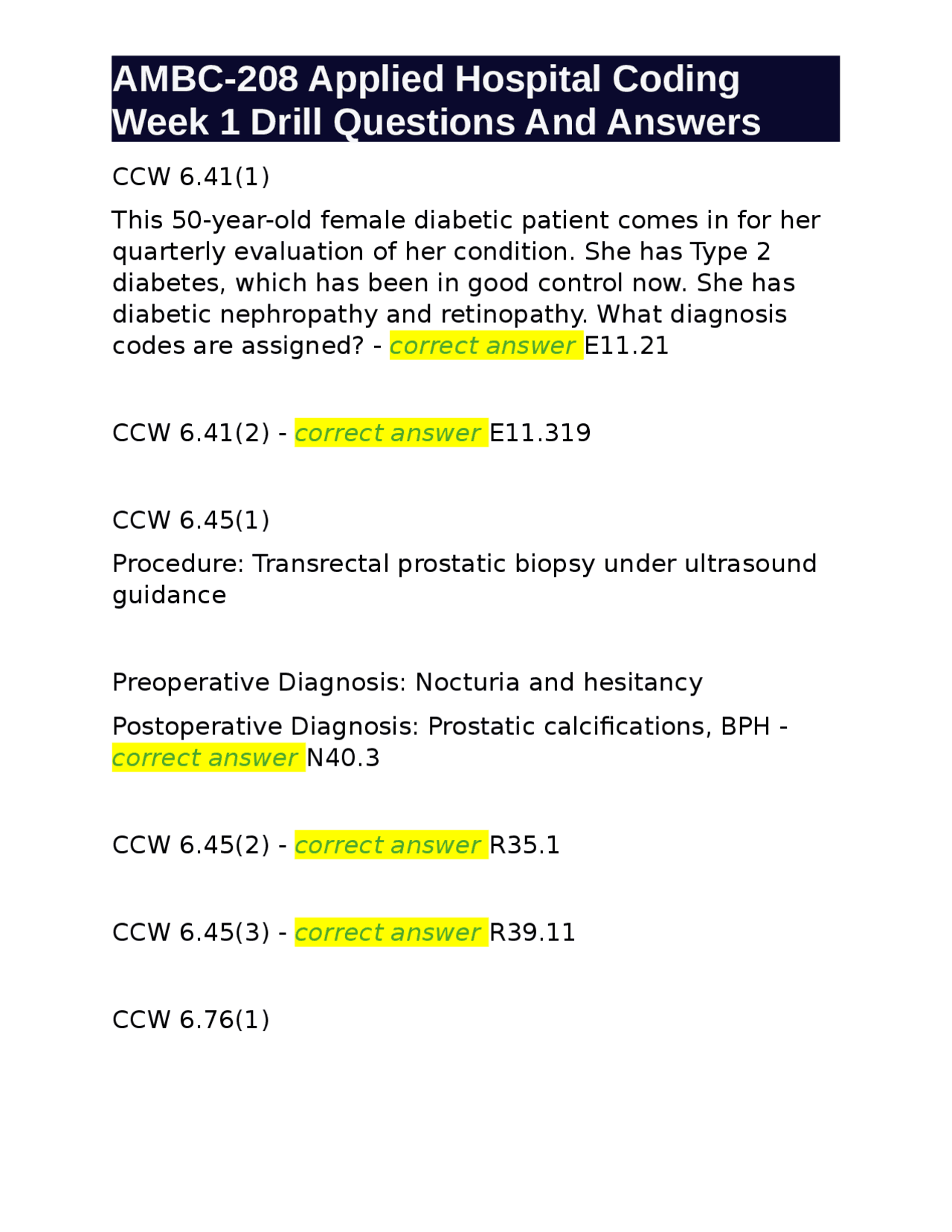 AMBC-208 Applied Hospital Coding Week 1 Drill Questions And Answers

CCW 6.41(1)

This 50-year-old female diabetic patient comes in for her quarterly evaluation of her condition. She has Type 2 diabetes, which has been in good control now. She has diabetic nephropathy and retinopathy. What diagnosis codes are assigned? - correct answer E11.21

CCW 6.41(2) - correct answer E11.319

CCW 6.45(1)

Procedure: Transrectal prostatic biopsy under ultrasound guidance

Preoperative Diagnosis: Nocturia and hesitancy

Postoperative Diagnosis: Prostatic calcifications, BPH - correct answer N40.3

CCW 6.45(2) - correct answer R35.1

CCW 6.45(3) - correct answer R39.11

CCW 6.76(1)